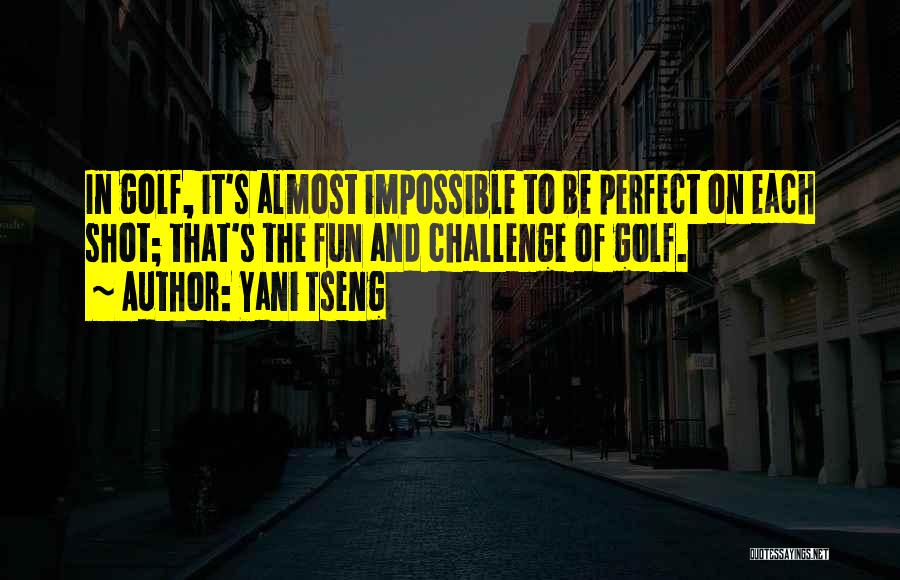 IN GOLF, IT'S ALMOST IMPOSSIBLE TO BE PERFECT ON EACH SHOT; THAT'S THE FUN AND CHALLENGE OF GOLF.

~ AUTHOR: YANI TSENG

QUOTESSAYINGS.NET